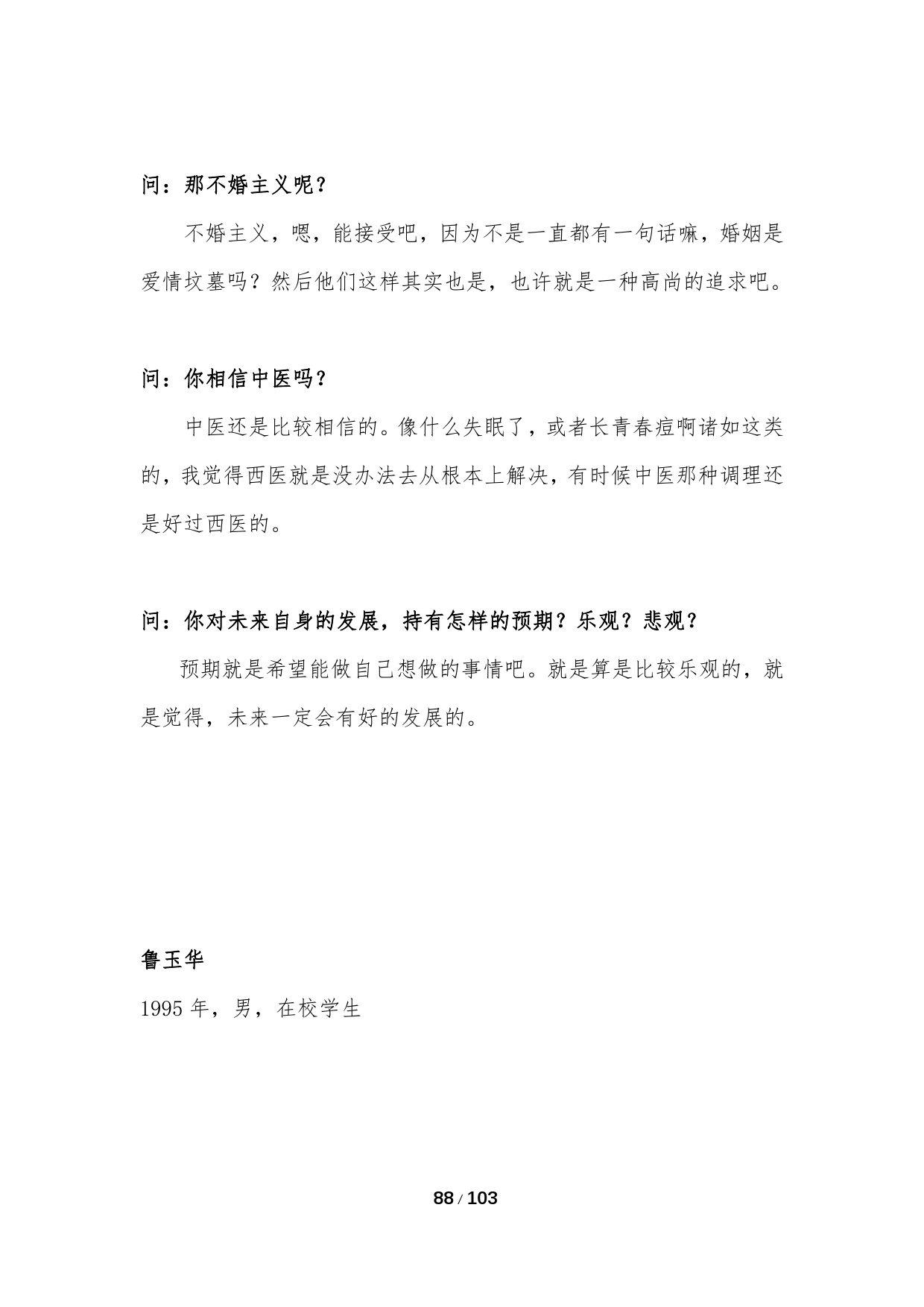 问：那不婚主义呢？

不婚主义，嗯，能接受吧，因为不是一直都有一句话嘛，婚姻是爱情坟墓吗？然后他们这样其实也是，也许就是一种高尚的追求吧。

问：你相信中医吗？

中医还是比较相信的。像什么失眠了，或者长青春痘啊诸如这类的，我觉得西医就是没办法去从根本上解决，有时候中医那种调理还是好过西医的。

问：你对未来自身的发展，持有怎样的预期？乐观？悲观？

预期就是希望能做自己想做的事情吧。就是算是比较乐观的，就是觉得，未来一定会有好的发展的。

鲁玉华

1995 年，男，在校学生

88 / 103